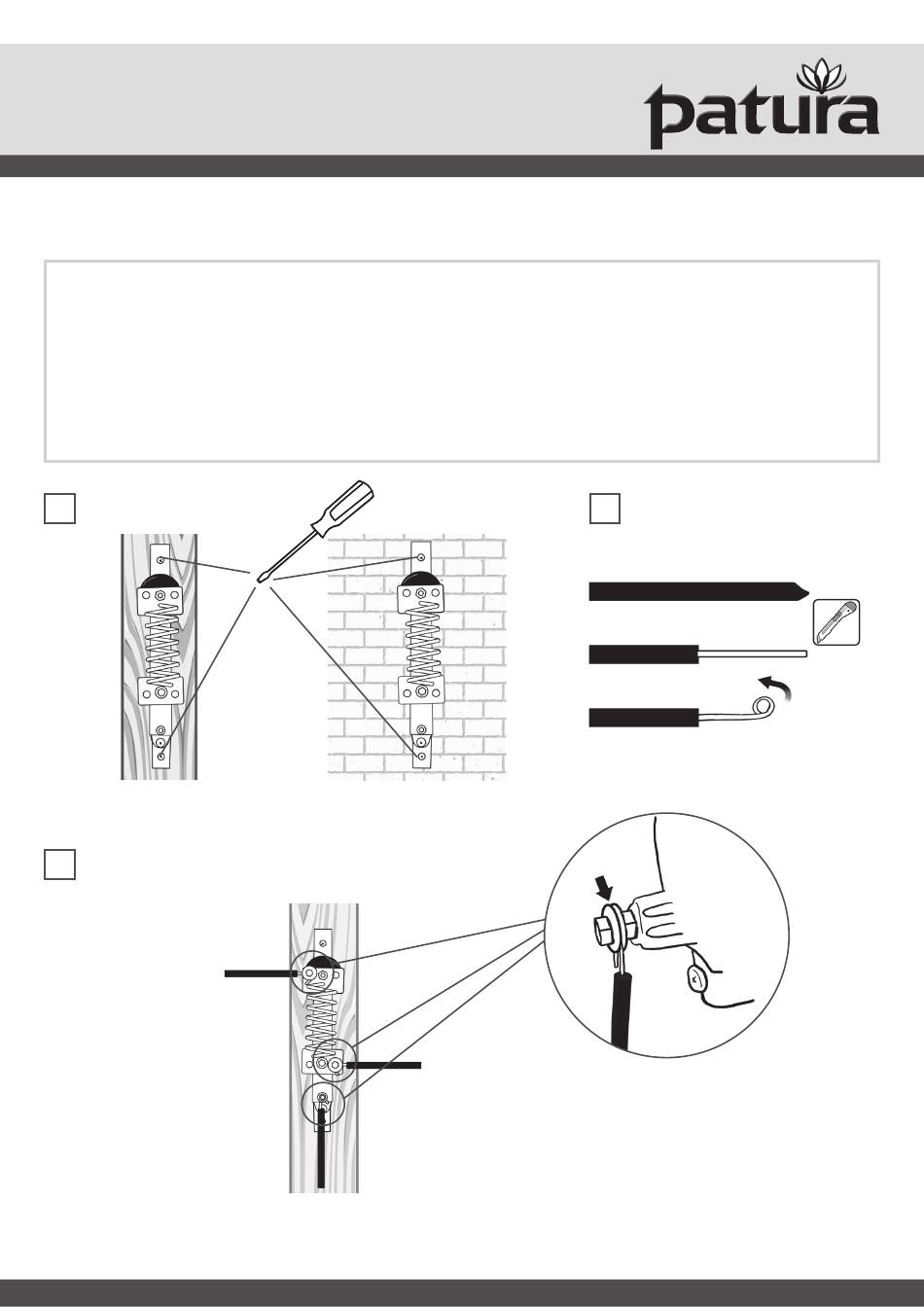 patura